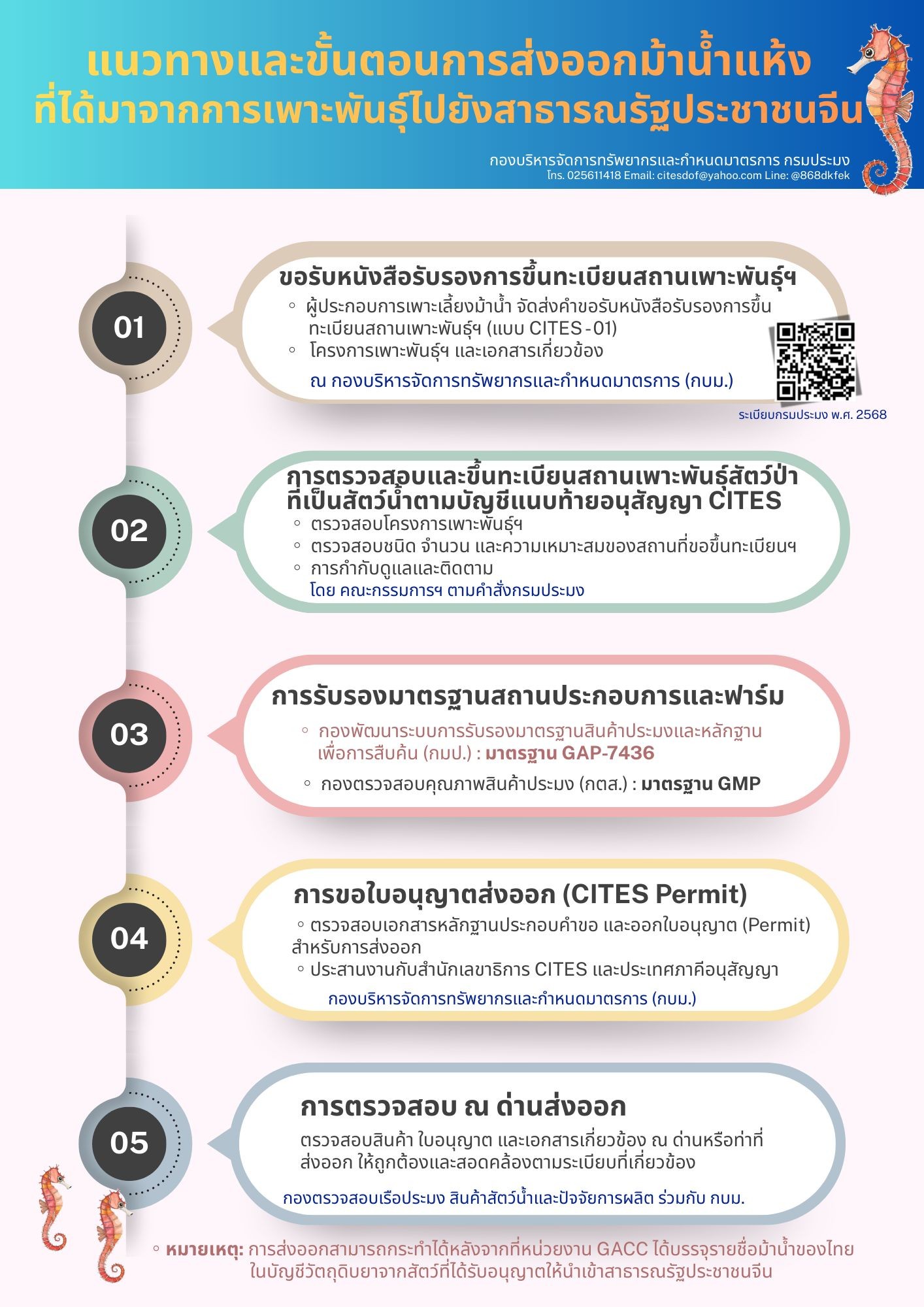 แนวทางและขั้นตอนการส่งออกม้าน้ำแห้ง
ที่ได้มาจากการเพาะพันธุ์ไปยังสาธารณรัฐประชาชนจีน

กองบริหารจัดการทรัพยากรและกำหนดมาตรการ กรมประมง
โทร. 025611418 Email: citesdof@yahoo.com Line: @868dkfek

01

ขอรับหนังสือรับรองการขึ้นทะเบียนสถานเพาะพันธุ์ฯ
◦ ผู้ประกอบการเพาะเลี้ยงม้าน้ำ จัดส่งคำขอรับหนังสือรับรองการขึ้นทะเบียนสถานเพาะพันธุ์ฯ (แบบ CITES - 01)
◦ โครงการเพาะพันธุ์ฯ และเอกสารเกี่ยวข้อง
ณ กองบริหารจัดการทรัพยากรและกำหนดมาตรการ (กบม.)
ระเบียบกรมประมง พ.ศ. 2568

02

การตรวจสอบและขึ้นทะเบียนสถานเพาะพันธุ์สัตว์ป่าที่เป็นสัตว์น้ำตามบัญชีแนบท้ายอนุสัญญา CITES
◦ ตรวจสอบโครงการเพาะพันธุ์ฯ
◦ ตรวจสอบชนิด จำนวน และความเหมาะสมของสถานที่ขอขึ้นทะเบียนฯ
◦ การกำกับดูแลและติดตาม
โดย คณะกรรมการฯ ตามคำสั่งกรมประมง

03

การรับรองมาตรฐานสถานประกอบการและฟาร์ม
◦ กองพัฒนาระบบการรับรองมาตรฐานสินค้าประมงและหลักฐานเพื่อการสืบค้น (กมป.) : มาตรฐาน GAP-7436
◦ กองตรวจสอบคุณภาพสินค้าประมง (กตส.) : มาตรฐาน GMP

04

การขอใบอนุญาตส่งออก (CITES Permit)
◦ ตรวจสอบเอกสารหลักฐานประกอบคำขอ และออกใบอนุญาต (Permit) สำหรับการส่งออก
◦ ประสานงานกับสำนักเลขาธิการ CITES และประเทศภาคีอนุสัญญา
กองบริหารจัดการทรัพยากรและกำหนดมาตรการ (กบม.)

05

การตรวจสอบ ณ ด่านส่งออก
ตรวจสอบสินค้า ใบอนุญาต และเอกสารเกี่ยวข้อง ณ ด่านหรือท่าที่ส่งออก ให้ถูกต้องและสอดคล้องตามระเบียบที่เกี่ยวข้อง
กองตรวจสอบเรือประมง สินค้าสัตว์น้ำและปัจจัยการผลิต ร่วมกับ กบม.

◦ หมายเหตุ: การส่งออกสามารถกระทำได้หลังจากที่หน่วยงาน GACC ได้บรรจุรายชื่อม้าน้ำของไทยในบัญชีวัตถุดิบยาจากสัตว์ที่ได้รับอนุญาตให้นำเข้าสาธารณรัฐประชาชนจีน